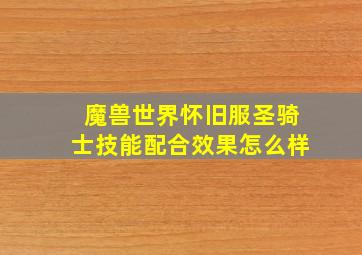 魔兽世界怀旧服圣骑士技能配合效果怎么样